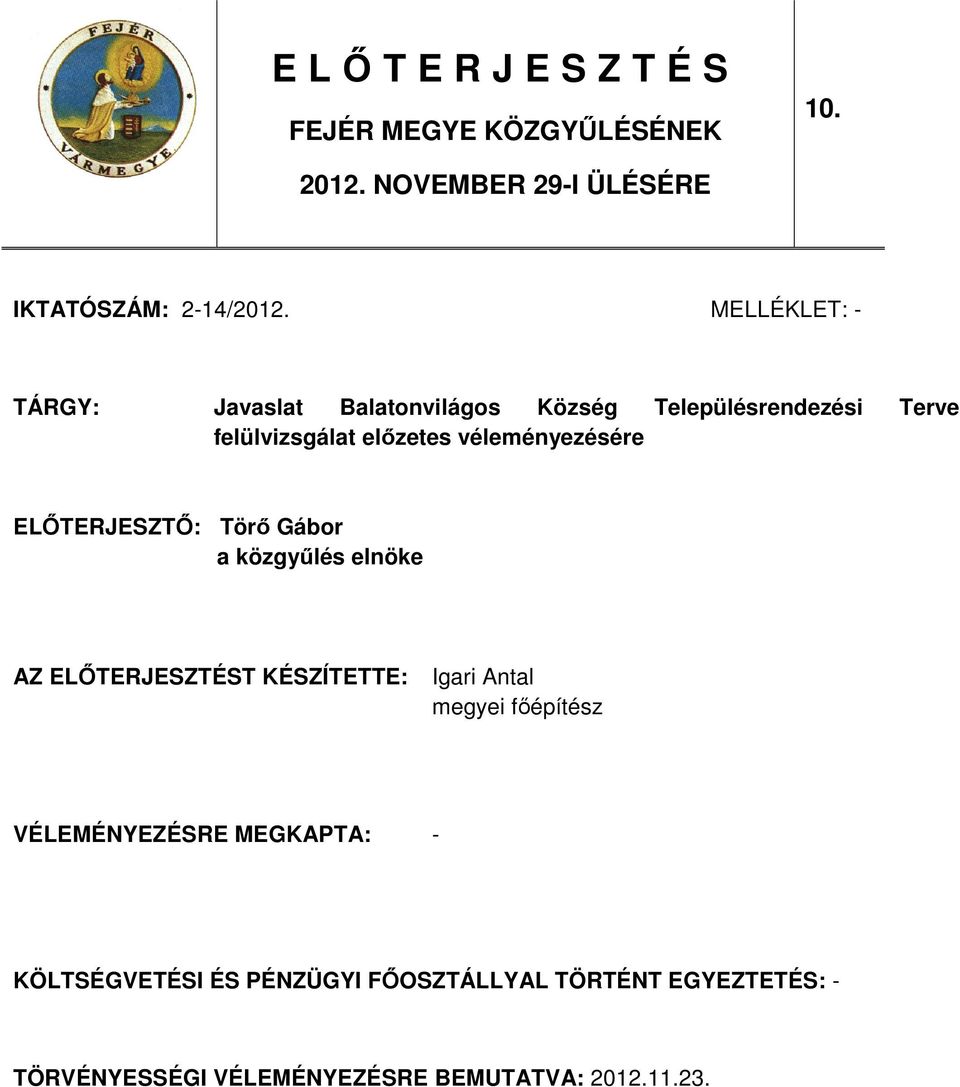 FEJÉR VÁRMEGYE

E L Ő T E R J E S Z T É S
FEJÉR MEGYE KÖZGYŰLÉSÉNEK
2012. NOVEMBER 29-I ÜLÉSÉRE

10.

IKTATÓSZÁM: 2-14/2012. MELLÉKLET: -

TÁRGY: Javaslat Balatonvilágos Község Településrendezési Terve felülvizsgálat előzetes véleményezésére

ELŐTERJESZTŐ: Törő Gábor
a közgyűlés elnöke

AZ ELŐTERJESZTÉST KÉSZÍTETTE: Igari Antal
megyei főépítész

VÉLEMÉNYEZÉSRE MEGKAPTA: -

KÖLTSÉGVETÉSI ÉS PÉNZÜGYI FŐOSZTÁLLYAL TÖRTÉNT EGYEZTETÉS: -

TÖRVÉNYESSÉGI VÉLEMÉNYEZÉSRE BEMUTATVA: 2012.11.23.